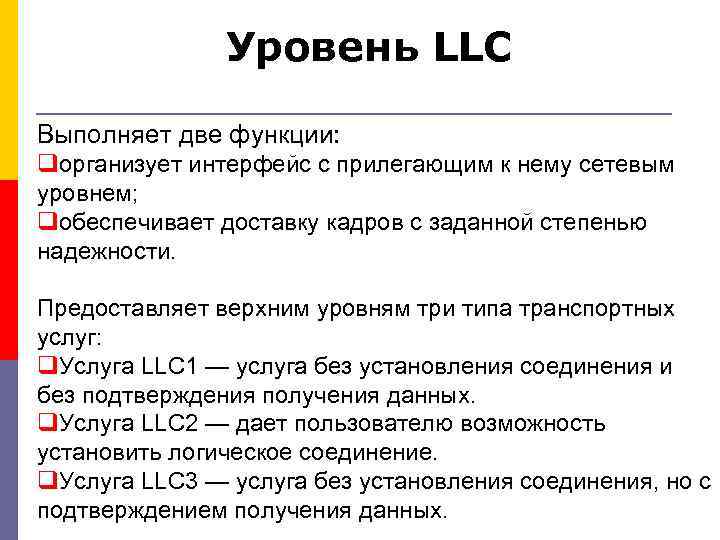 Уровень LLC

Выполняет две функции:
❑организует интерфейс с прилегающим к нему сетевым уровнем;
❑обеспечивает доставку кадров с заданной степенью надежности.

Предоставляет верхним уровням три типа транспортных услуг:
❑Услуга LLC1 — услуга без установления соединения и без подтверждения получения данных.
❑Услуга LLC2 — дает пользователю возможность установить логическое соединение.
❑Услуга LLC3 — услуга без установления соединения, но с подтверждением получения данных.